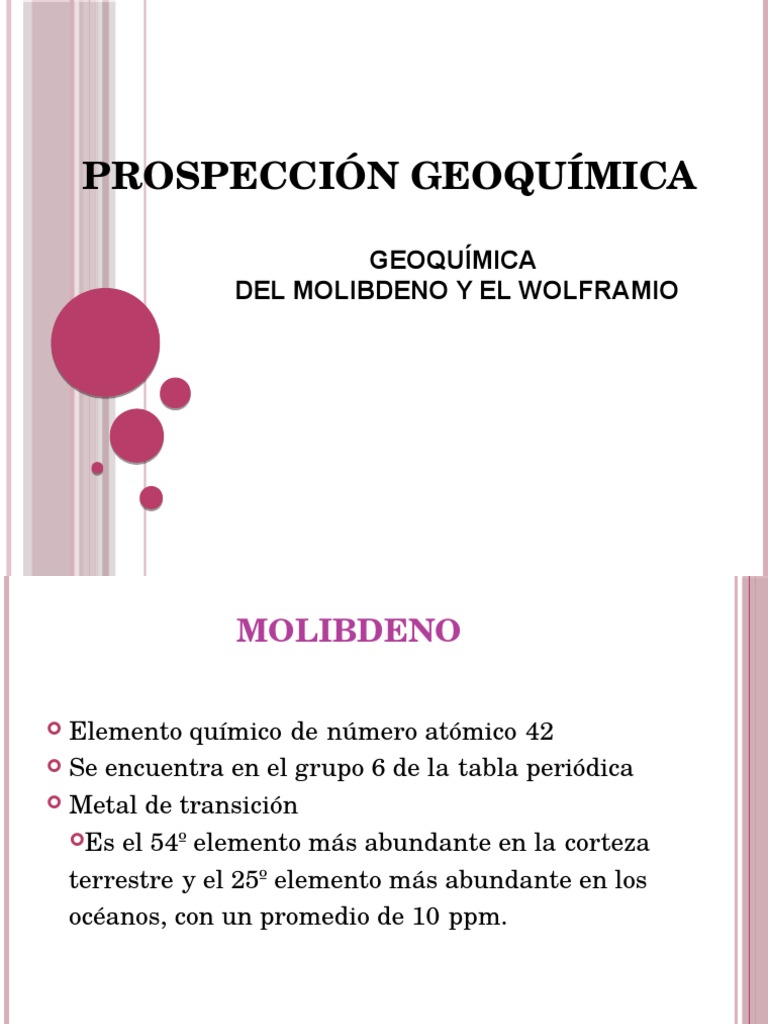 PROSPECCIÓN GEOQUÍMICA

GEOQUÍMICA
DEL MOLIBDENO Y EL WOLFRAMIO

MOLIBDENO

Elemento químico de número atómico 42
Se encuentra en el grupo 6 de la tabla periódica
Metal de transición
Es el 54º elemento más abundante en la corteza terrestre y el 25º elemento más abundante en los océanos, con un promedio de 10 ppm.